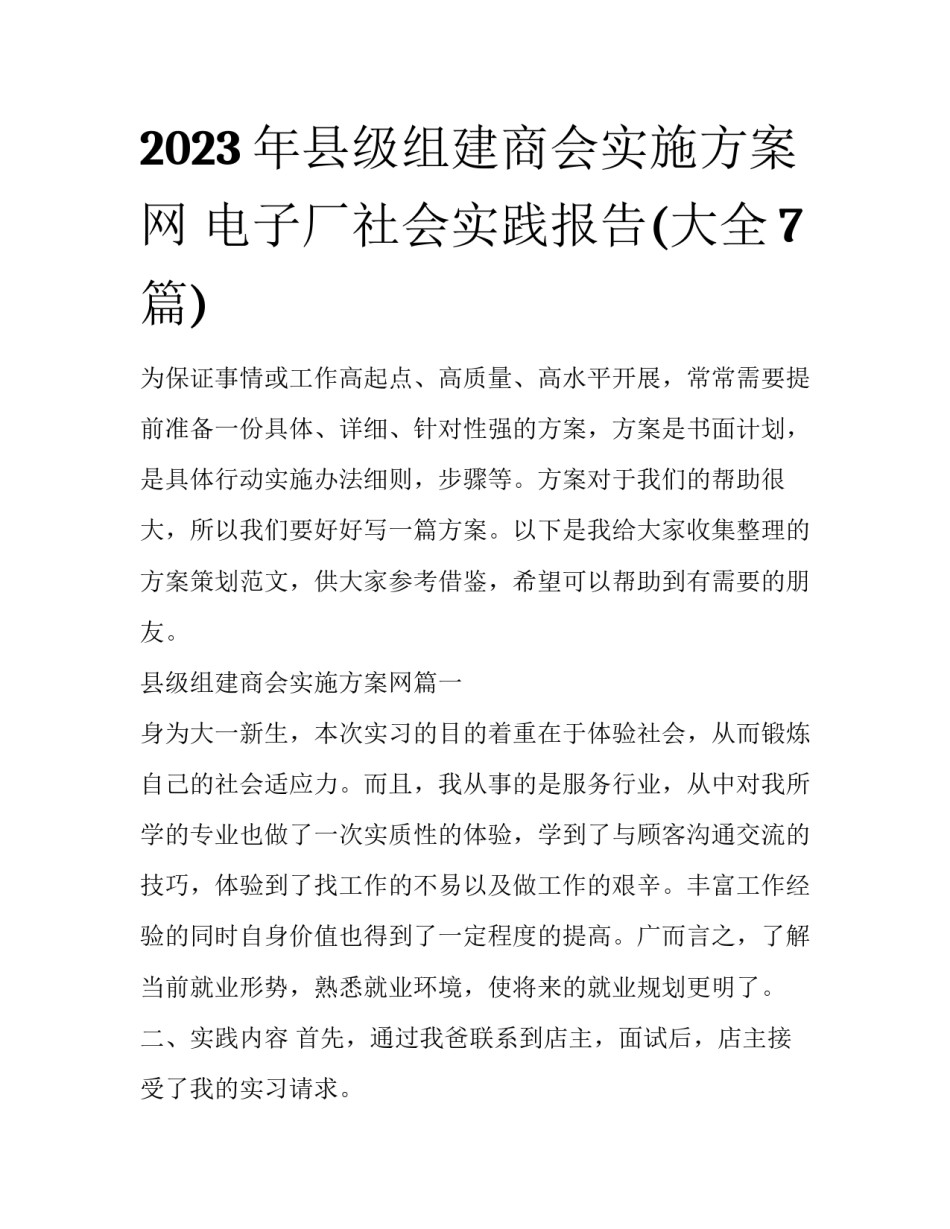 2023年县级组建商会实施方案网 电子厂社会实践报告(大全7篇)

为保证事情或工作高起点、高质量、高水平开展，常常需要提前准备一份具体、详细、针对性强的方案，方案是书面计划，是具体行动实施办法细则，步骤等。方案对于我们的帮助很大，所以我们要好好写一篇方案。以下是我给大家收集整理的方案策划范文，供大家参考借鉴，希望可以帮助到有需要的朋友。

县级组建商会实施方案网篇一

身为大一新生，本次实习的目的着重在于体验社会，从而锻炼自己的社会适应力。而且，我从事的是服务行业，从中对我所学的专业也做了一次实质性的体验，学到了与顾客沟通交流的技巧，体验到了找工作的不易以及做工作的艰辛。丰富工作经验的同时自身价值也得到了一定程度的提高。广而言之，了解当前就业形势，熟悉就业环境，使将来的就业规划更明了。

二、实践内容 首先，通过我爸联系到店主，面试后，店主接受了我的实习请求。